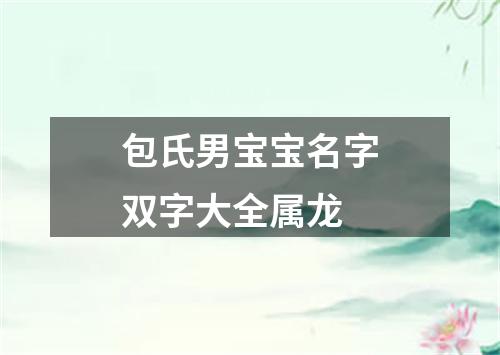 包氏男宝宝名字双字大全属龙